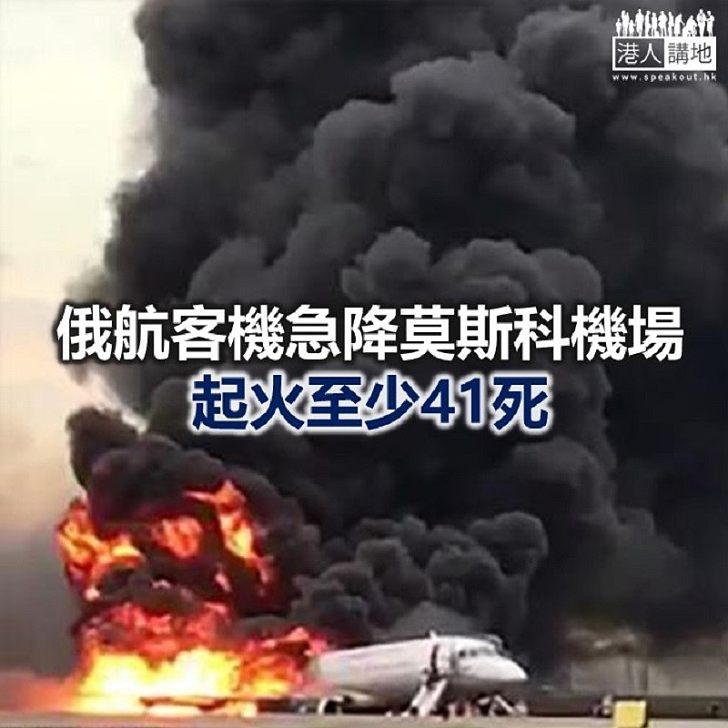 港人講地
www.speakout.hk

俄航客機急降莫斯科機場
起火至少41死